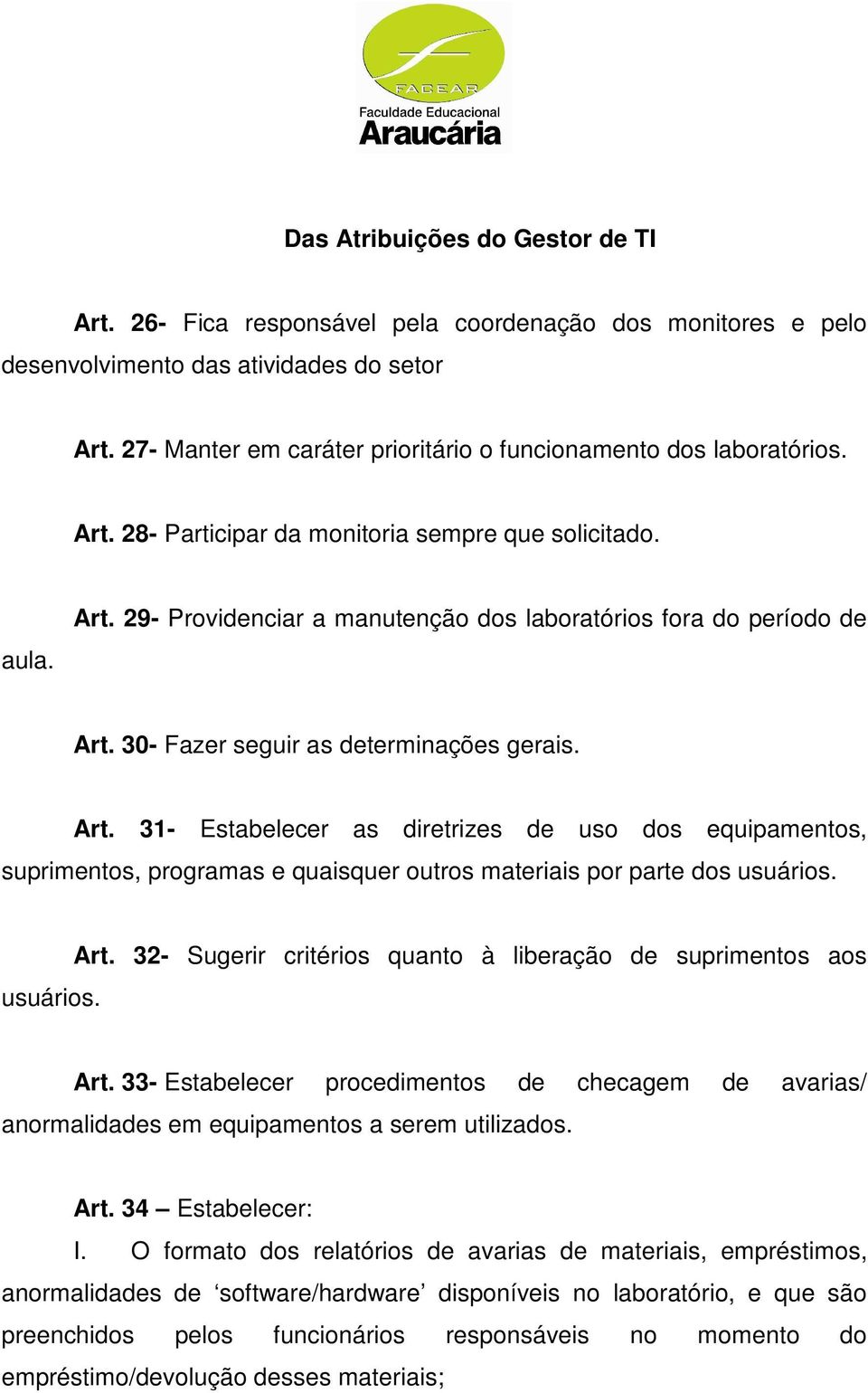 FACEAR
Faculdade Educacional
Araucária

Das Atribuições do Gestor de TI

Art. 26- Fica responsável pela coordenação dos monitores e pelo desenvolvimento das atividades do setor

Art. 27- Manter em caráter prioritário o funcionamento dos laboratórios.

Art. 28- Participar da monitoria sempre que solicitado.

Art. 29- Providenciar a manutenção dos laboratórios fora do período de aula.

Art. 30- Fazer seguir as determinações gerais.

Art. 31- Estabelecer as diretrizes de uso dos equipamentos, suprimentos, programas e quaisquer outros materiais por parte dos usuários.

Art. 32- Sugerir critérios quanto à liberação de suprimentos aos usuários.

Art. 33- Estabelecer procedimentos de checagem de avarias/ anormalidades em equipamentos a serem utilizados.

Art. 34 – Estabelecer:
I. O formato dos relatórios de avarias de materiais, empréstimos, anormalidades de ‘software/hardware’ disponíveis no laboratório, e que são preenchidos pelos funcionários responsáveis no momento do empréstimo/devolução desses materiais;